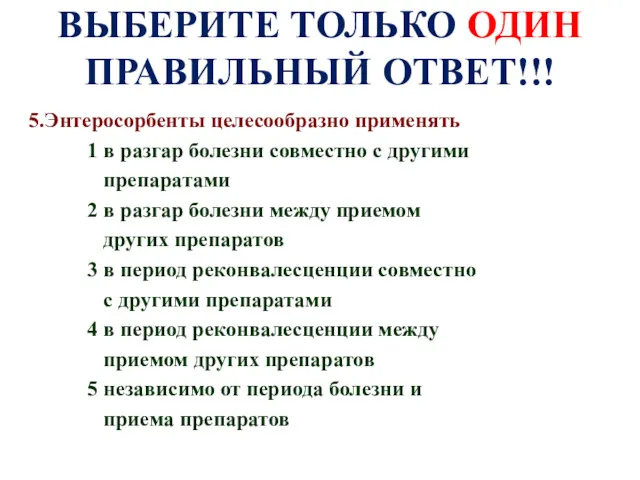 ВЫБЕРИТЕ ТОЛЬКО ОДИН ПРАВИЛЬНЫЙ ОТВЕТ!!!

5.Энтеросорбенты целесообразно применять

1 в разгар болезни совместно с другими препаратами

2 в разгар болезни между приемом других препаратов

3 в период реконвалесценции совместно с другими препаратами

4 в период реконвалесценции между приемом других препаратов

5 независимо от периода болезни и приема препаратов